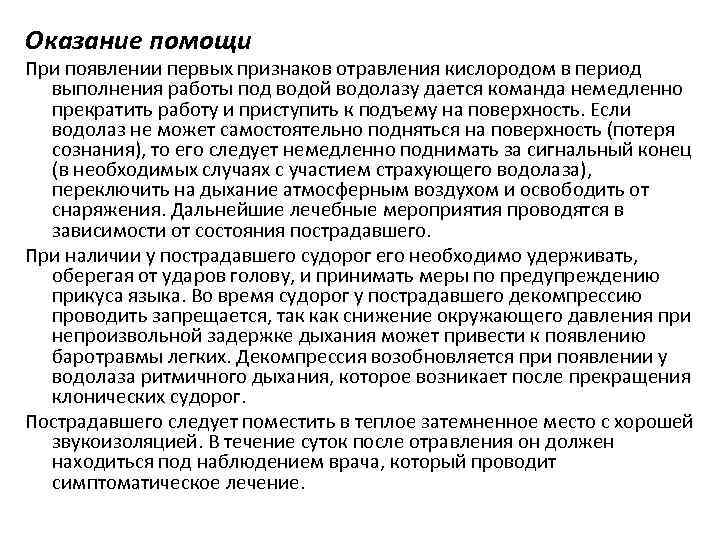 Оказание помощи

При появлении первых признаков отравления кислородом в период выполнения работы под водой водолазу дается команда немедленно прекратить работу и приступить к подъему на поверхность. Если водолаз не может самостоятельно подняться на поверхность (потеря сознания), то его следует немедленно поднимать за сигнальный конец (в необходимых случаях с участием страхующего водолаза), переключить на дыхание атмосферным воздухом и освободить от снаряжения. Дальнейшие лечебные мероприятия проводятся в зависимости от состояния пострадавшего.

При наличии у пострадавшего судорог его необходимо удерживать, оберегая от ударов голову, и принимать меры по предупреждению прикуса языка. Во время судорог у пострадавшего декомпрессию проводить запрещается, так как снижение окружающего давления при непроизвольной задержке дыхания может привести к появлению баротравмы легких. Декомпрессия возобновляется при появлении у водолаза ритмичного дыхания, которое возникает после прекращения клонических судорог.

Пострадавшего следует поместить в теплое затемненное место с хорошей звукоизоляцией. В течение суток после отравления он должен находиться под наблюдением врача, который проводит симптоматическое лечение.